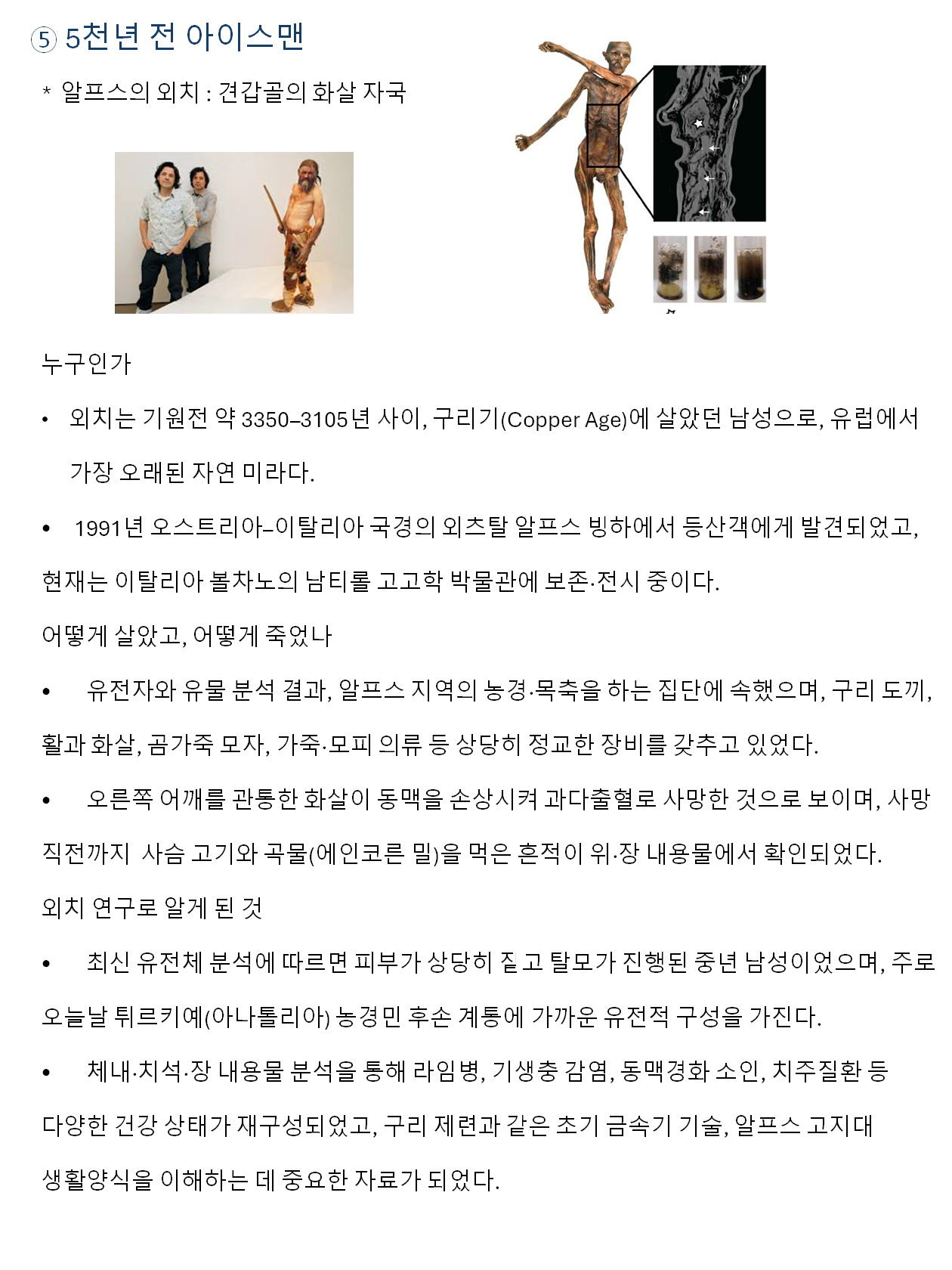 ⑤ 5천년 전 아이스맨

* 알프스의 외치 : 견갑골의 화살 자국

누구인가

• 외치는 기원전 약 3350–3105년 사이, 구리기(Copper Age)에 살았던 남성으로, 유럽에서 가장 오래된 자연 미라다.

• 1991년 오스트리아–이탈리아 국경의 외츠탈 알프스 빙하에서 등산객에게 발견되었고, 현재는 이탈리아 볼차노의 남티롤 고고학 박물관에 보존·전시 중이다.

어떻게 살았고, 어떻게 죽었나

• 유전자와 유물 분석 결과, 알프스 지역의 농경·목축을 하는 집단에 속했으며, 구리 도끼, 활과 화살, 곰가죽 모자, 가죽·모피 의류 등 상당히 정교한 장비를 갖추고 있었다.

• 오른쪽 어깨를 관통한 화살이 동맥을 손상시켜 과다출혈로 사망한 것으로 보이며, 사망 직전까지 사슴 고기와 곡물(에인코른 밀)을 먹은 흔적이 위·장 내용물에서 확인되었다.

외치 연구로 알게 된 것

• 최신 유전체 분석에 따르면 피부가 상당히 짙고 탈모가 진행된 중년 남성이었으며, 주로 오늘날 튀르키예(아나톨리아) 농경민 후손 계통에 가까운 유전적 구성을 가진다.

• 체내·치석·장 내용물 분석을 통해 라임병, 기생충 감염, 동맥경화 소인, 치주질환 등 다양한 건강 상태가 재구성되었고, 구리 제련과 같은 초기 금속기 기술, 알프스 고지대 생활양식을 이해하는 데 중요한 자료가 되었다.